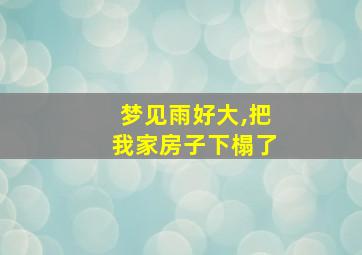 梦见雨好大,把我家房子下榻了